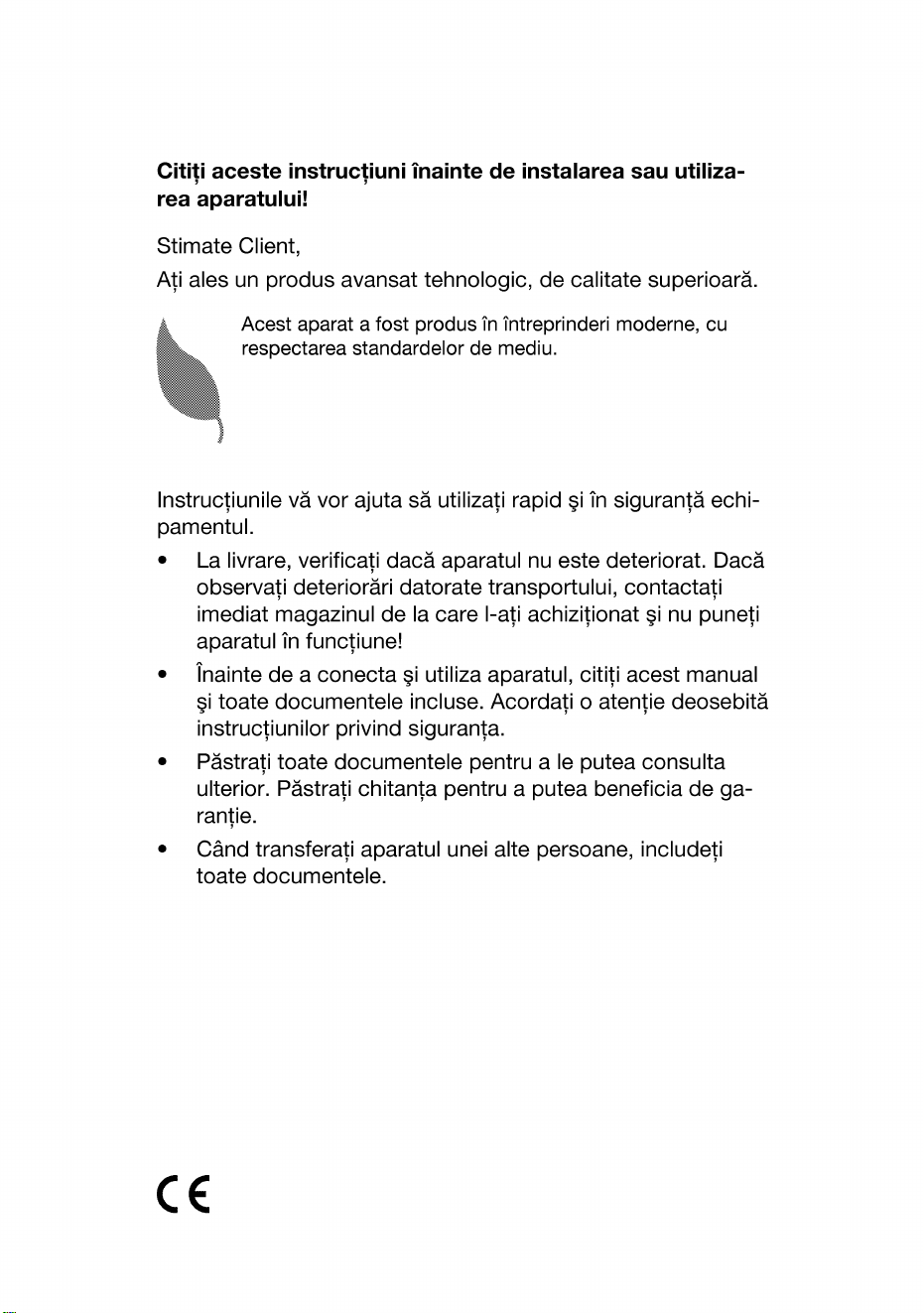 **Citiți aceste instrucțiuni înainte de instalarea sau utilizarea aparatului!**

Stimate Client,

Ați ales un produs avansat tehnologic, de calitate superioară.

Acest aparat a fost produs în întreprinderi moderne, cu respectarea standardelor de mediu.

Instrucțiunile vă vor ajuta să utilizați rapid şi în siguranță echipamentul.

• La livrare, verificați dacă aparatul nu este deteriorat. Dacă observați deteriorări datorate transportului, contactați imediat magazinul de la care l-ați achiziționat şi nu puneți aparatul în funcțiune!

• Înainte de a conecta şi utiliza aparatul, citiți acest manual şi toate documentele incluse. Acordați o atenție deosebită instrucțiunilor privind siguranța.

• Păstrați toate documentele pentru a le putea consulta ulterior. Păstrați chitanța pentru a putea beneficia de garanție.

• Când transferați aparatul unei alte persoane, includeți toate documentele.

CE